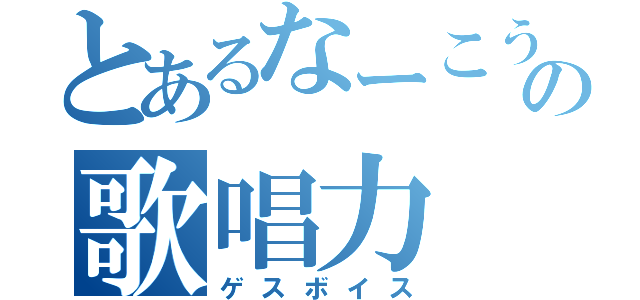 とあるなーこうの
歌唱力
ゲスボイス